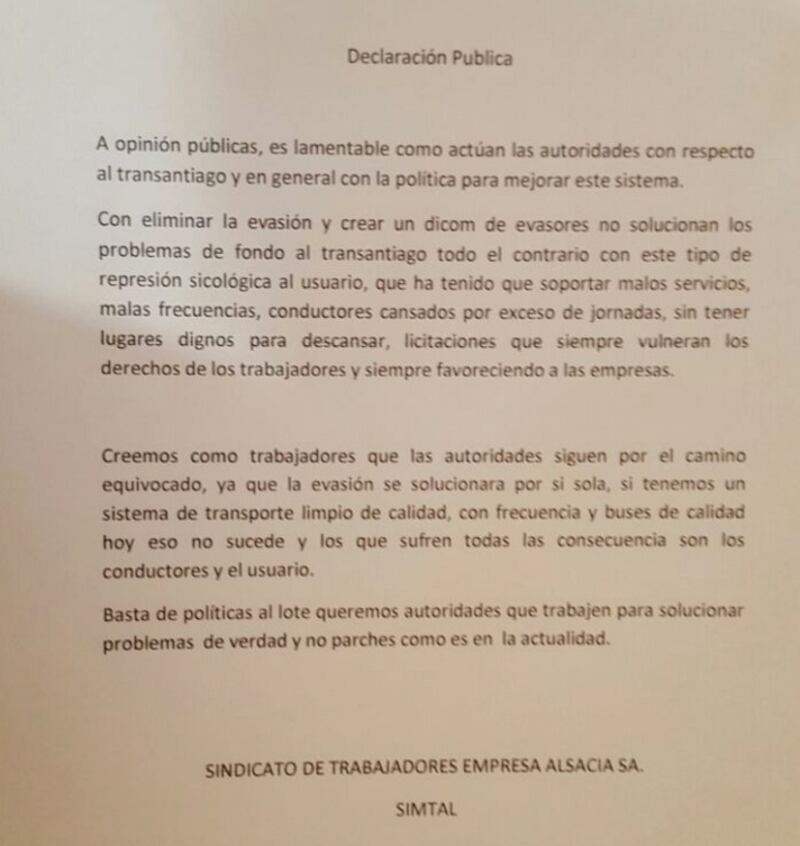 Declaración Publica

A opinión públicas, es lamentable como actúan las autoridades con respecto al transantiago y en general con la política para mejorar este sistema.

Con eliminar la evasión y crear un dicom de evasores no solucionan los problemas de fondo al transantiago todo el contrario con este tipo de represión sicológica al usuario, que ha tenido que soportar malos servicios, malas frecuencias, conductores cansados por exceso de jornadas, sin tener lugares dignos para descansar, licitaciones que siempre vulneran los derechos de los trabajadores y siempre favoreciendo a las empresas.

Creemos como trabajadores que las autoridades siguen por el camino equivocado, ya que la evasión se solucionara por si sola, si tenemos un sistema de transporte limpio de calidad, con frecuencia y buses de calidad hoy eso no sucede y los que sufren todas las consecuencia son los conductores y el usuario.

Basta de políticas al lote queremos autoridades que trabajen para solucionar problemas de verdad y no parches como es en la actualidad.

SINDICATO DE TRABAJADORES EMPRESA ALSACIA SA.

SIMTAL